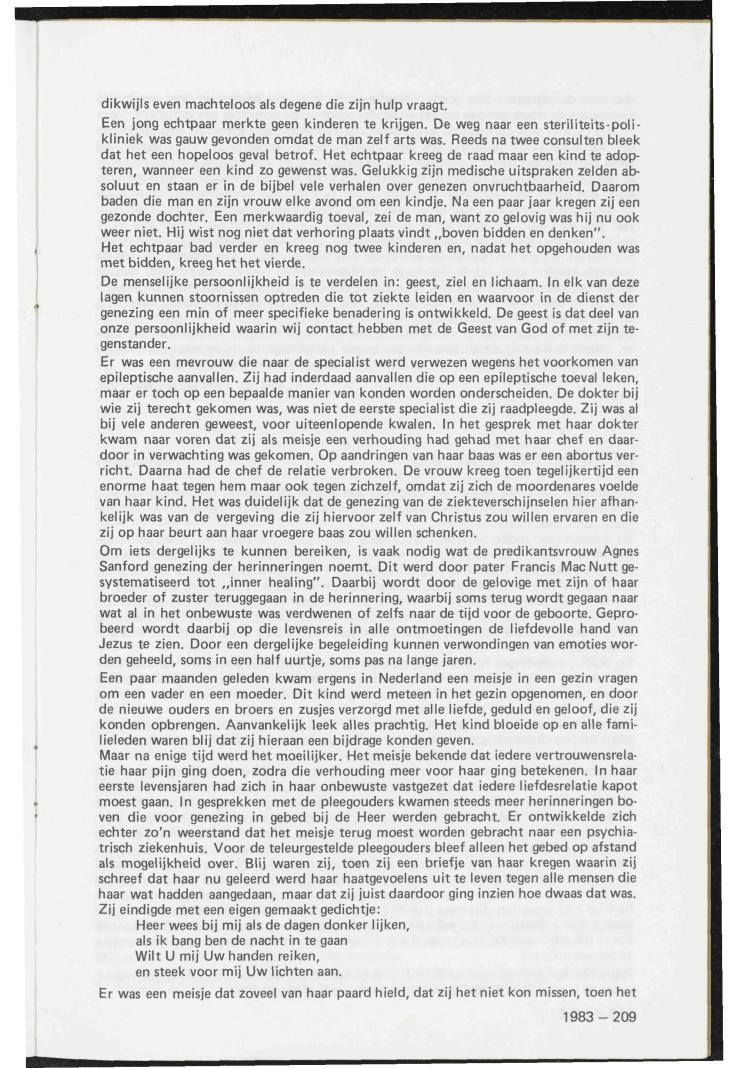 dikwijls even machteloos als degene die zijn hulp vraagt.
Een jong echtpaar merkte geen kinderen te krijgen. De weg naar een steriliteits-polikliniek was gauw gevonden omdat de man zelf arts was. Reeds na twee consulten bleek dat het een hopeloos geval betrof. Het echtpaar kreeg de raad maar een kind te adopteren, wanneer een kind zo gewenst was. Gelukkig zijn medische uitspraken zelden absoluut en staan er in de bijbel vele verhalen over genezen onvruchtbaarheid. Daarom baden die man en zijn vrouw elke avond om een kindje. Na een paar jaar kregen zij een gezonde dochter. Een merkwaardig toeval, zei de man, want zo gelovig was hij nu ook weer niet. Hij wist nog niet dat verhoring plaats vindt „boven bidden en denken".
Het echtpaar bad verder en kreeg nog twee kinderen en, nadat het opgehouden was met bidden, kreeg het het vierde.
De menselijke persoonlijkheid is te verdelen in: geest, ziel en lichaam. In elk van deze lagen kunnen stoornissen optreden die tot ziekte leiden en waarvoor in de dienst der genezing een min of meer specifieke benadering is ontwikkeld. De geest is dat deel van onze persoonlijkheid waarin wij contact hebben met de Geest van God of met zijn tegenstander.
Er was een mevrouw die naar de specialist werd verwezen wegens het voorkomen van epileptische aanvallen. Zij had inderdaad aanvallen die op een epileptische toeval leken, maar er toch op een bepaalde manier van konden worden onderscheiden. De dokter bij wie zij terecht gekomen was, was niet de eerste specialist die zij raadpleegde. Zij was al bij vele anderen geweest, voor uiteenlopende kwalen. In het gesprek met haar dokter kwam naar voren dat zij als meisje een verhouding had gehad met haar chef en daardoor in verwachting was gekomen. Op aandringen van haar baas was er een abortus verricht. Daarna had de chef de relatie verbroken. De vrouw kreeg toen tegelijkertijd een enorme haat tegen hem maar ook tegen zichzelf, omdat zij zich de moordenares voelde van haar kind. Het was duidelijk dat de genezing van de ziekteverschijnselen hier afhankelijk was van de vergeving die zij hiervoor zelf van Christus zou willen ervaren en die zij op haar beurt aan haar vroegere baas zou willen schenken.
Om iets dergelijks te kunnen bereiken, is vaak nodig wat de predikantsvrouw Agnes Sanford genezing der herinneringen noemt. Dit werd door pater Francis Mac Nutt gesystematiseerd tot „inner healing". Daarbij wordt door de gelovige met zijn of haar broeder of zuster teruggegaan in de herinnering, waarbij soms terug wordt gegaan naar wat al in het onbewuste was verdwenen of zelfs naar de tijd voor de geboorte. Geprobeerd wordt daarbij op die levensreis in alle ontmoetingen de liefdevolle hand van Jezus te zien. Door een dergelijke begeleiding kunnen verwondingen van emoties worden geheeld, soms in een half uurtje, soms pas na lange jaren.
Een paar maanden geleden kwam ergens in Nederland een meisje in een gezin vragen om een vader en een moeder. Dit kind werd meteen in het gezin opgenomen, en door de nieuwe ouders en broers en zusjes verzorgd met alle liefde, geduld en geloof, die zij konden opbrengen. Aanvankelijk leek alles prachtig. Het kind bloeide op en alle familieleden waren blij dat zij hieraan een bijdrage konden geven.
Maar na enige tijd werd het moeilijker. Het meisje bekende dat iedere vertrouwensrelatie haar pijn ging doen, zodra die verhouding meer voor haar ging betekenen. In haar eerste levensjaren had zich in haar onbewuste vastgezet dat iedere liefdesrelatie kapot moest gaan. In gesprekken met de pleegouders kwamen steeds meer herinneringen boven die voor genezing in gebed bij de Heer werden gebracht. Er ontwikkelde zich echter zo'n weerstand dat het meisje terug moest worden gebracht naar een psychiatrisch ziekenhuis. Voor de teleurgestelde pleegouders bleef alleen het gebed op afstand als mogelijkheid over. Blij waren zij, toen zij een briefje van haar kregen waarin zij schreef dat haar nu geleerd werd haar haatgevoelens uit te leven tegen alle mensen die haar wat hadden aangedaan, maar dat zij juist daardoor ging inzien hoe dwaas dat was. Zij eindigde met een eigen gemaakt gedichtje:
Heer wees bij mij als de dagen donker lijken,
als ik bang ben de nacht in te gaan
Wilt U mij Uw handen reiken,
en steek voor mij Uw lichten aan.
Er was een meisje dat zoveel van haar paard hield, dat zij het niet kon missen, toen het

1983 – 209